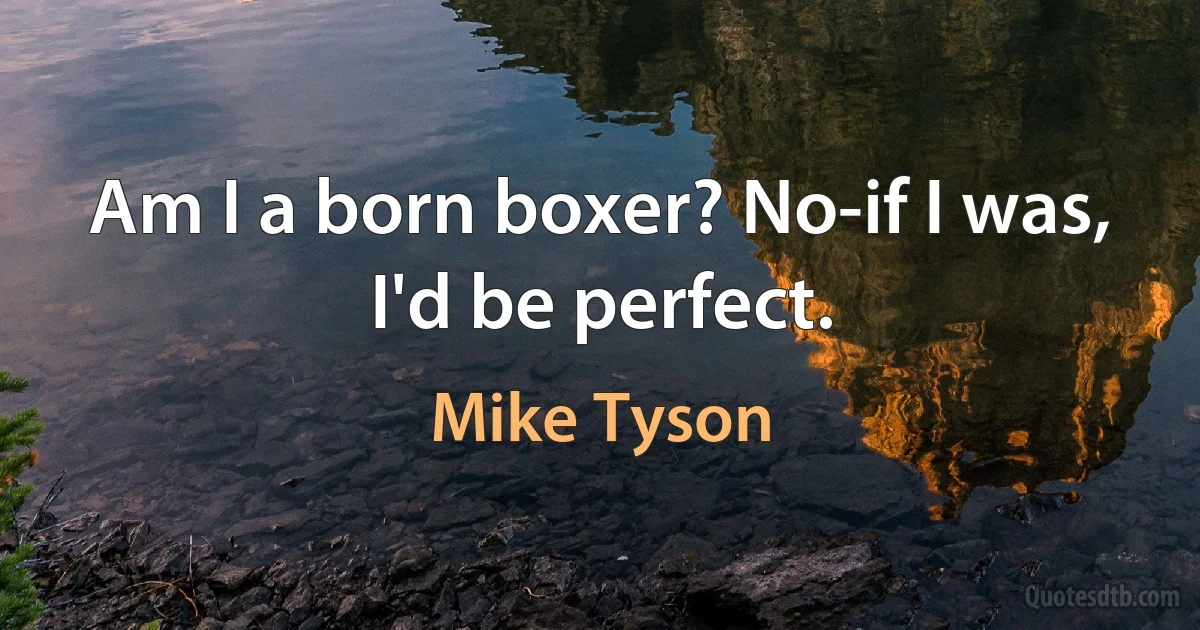 Am I a born boxer? No-if I was, I'd be perfect.

Mike Tyson

Quotesdtb.com